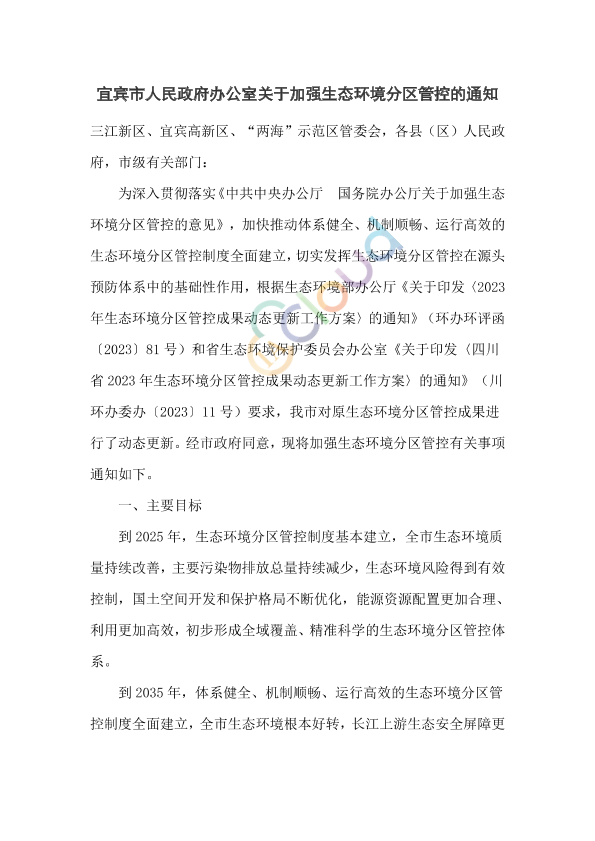 宜宾市人民政府办公室关于加强生态环境分区管控的通知

三江新区、宜宾高新区、“两海”示范区管委会，各县（区）人民政府，市级有关部门：

为深入贯彻落实《中共中央办公厅　国务院办公厅关于加强生态环境分区管控的意见》，加快推动体系健全、机制顺畅、运行高效的生态环境分区管控制度全面建立，切实发挥生态环境分区管控在源头预防体系中的基础性作用，根据生态环境部办公厅《关于印发〈2023年生态环境分区管控成果动态更新工作方案〉的通知》（环办环评函〔2023〕81号）和省生态环境保护委员会办公室《关于印发〈四川省2023年生态环境分区管控成果动态更新工作方案〉的通知》（川环办委办〔2023〕11号）要求，我市对原生态环境分区管控成果进行了动态更新。经市政府同意，现将加强生态环境分区管控有关事项通知如下。

一、主要目标

到2025年，生态环境分区管控制度基本建立，全市生态环境质量持续改善，主要污染物排放总量持续减少，生态环境风险得到有效控制，国土空间开发和保护格局不断优化，能源资源配置更加合理、利用更加高效，初步形成全域覆盖、精准科学的生态环境分区管控体系。

到2035年，体系健全、机制顺畅、运行高效的生态环境分区管控制度全面建立，全市生态环境根本好转，长江上游生态安全屏障更